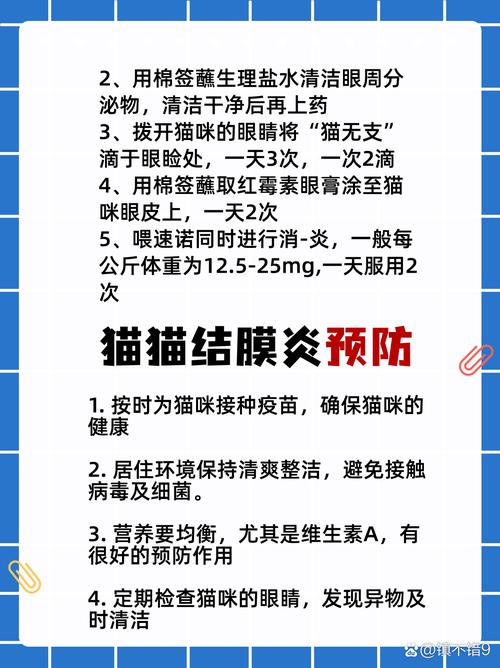 2、用棉签蘸生理盐水清洁眼周分泌物，清洁干净后再上药
3、拨开猫咪的眼睛将“猫无支”滴于眼睑处，一天3次，一次2滴
4、用棉签蘸取红霉素眼膏涂至猫咪眼皮上，一天2次
5、喂速诺同时进行消-炎，一般每公斤体重为12.5-25mg,一天服用2次

猫猫结膜炎预防

1. 按时为猫咪接种疫苗，确保猫咪的健康

2. 居住环境保持清爽整洁，避免接触病毒及细菌。

3. 营养要均衡，尤其是维生素A，有很好的预防作用

4. 定期检查猫咪的眼睛，发现异物及时清洁

@镇不错9